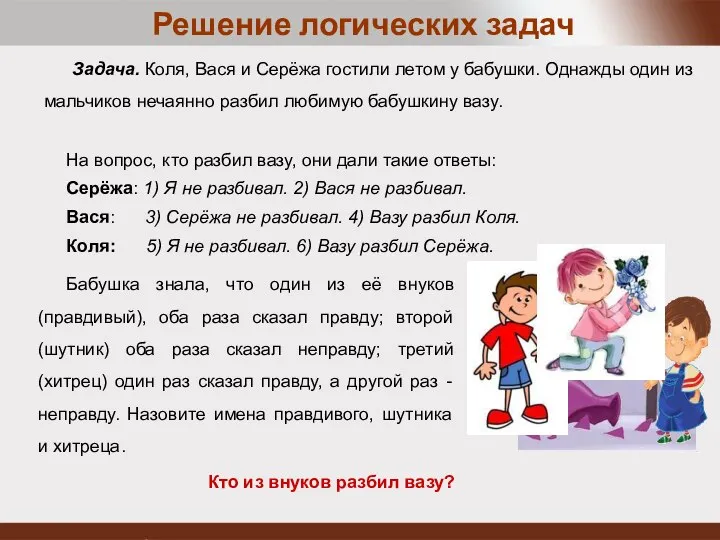 Решение логических задач

Задача. Коля, Вася и Серёжа гостили летом у бабушки. Однажды один из мальчиков нечаянно разбил любимую бабушкину вазу.

На вопрос, кто разбил вазу, они дали такие ответы:
Серёжа: 1) Я не разбивал. 2) Вася не разбивал.
Вася: 3) Серёжа не разбивал. 4) Вазу разбил Коля.
Коля: 5) Я не разбивал. 6) Вазу разбил Серёжа.

Бабушка знала, что один из её внуков (правдивый), оба раза сказал правду; второй (шутник) оба раза сказал неправду; третий (хитрец) один раз сказал правду, а другой раз - неправду. Назовите имена правдивого, шутника и хитреца.

Кто из внуков разбил вазу?